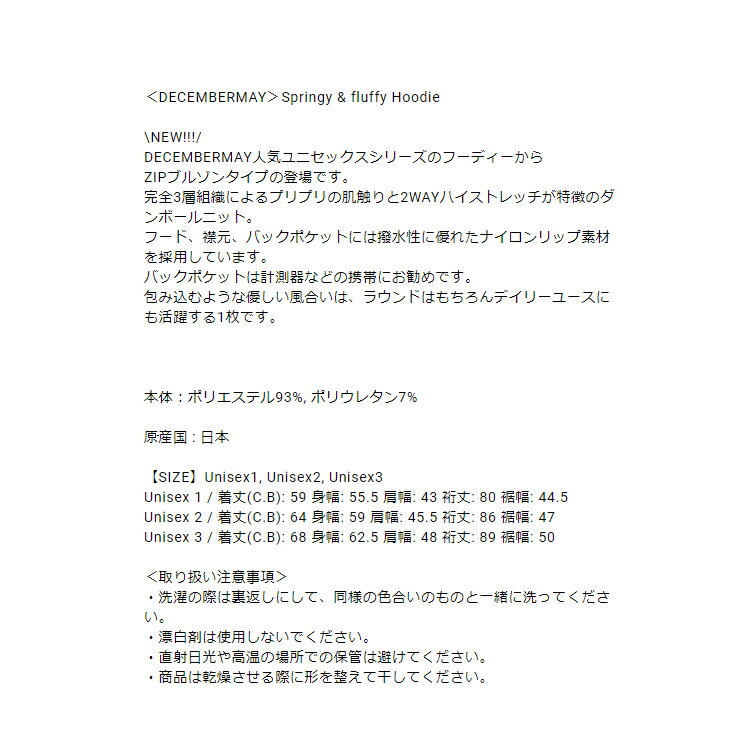 ＜DECEMBERMAY＞Springy & fluffy Hoodie

\NEW!!!/
DECEMBERMAY人気ユニセックスシリーズのフーディーから
ZIPブルゾンタイプの登場です。
完全3層組織によるプリプリの肌触りと2WAYハイストレッチが特徴のダンボールニット。
フード、襟元、バックポケットには撥水性に優れたナイロンリップ素材を採用しています。
バックポケットは計測器などの携帯にお勧めです。
包み込むような優しい風合いは、ラウンドはもちろんデイリーユースにも活躍する1枚です。

本体：ポリエステル93%, ポリウレタン7%

原産国：日本

【SIZE】Unisex1, Unisex2, Unisex3
Unisex 1 / 着丈(C.B): 59 身幅: 55.5 肩幅: 43 裄丈: 80 裾幅: 44.5
Unisex 2 / 着丈(C.B): 64 身幅: 59 肩幅: 45.5 裄丈: 86 裾幅: 47
Unisex 3 / 着丈(C.B): 68 身幅: 62.5 肩幅: 48 裄丈: 89 裾幅: 50

＜取り扱い注意事項＞
・洗濯の際は裏返しにして、同様の色合いのものと一緒に洗ってください。
・漂白剤は使用しないでください。
・直射日光や高温の場所での保管は避けてください。
・商品は乾燥させる際に形を整えて干してください。